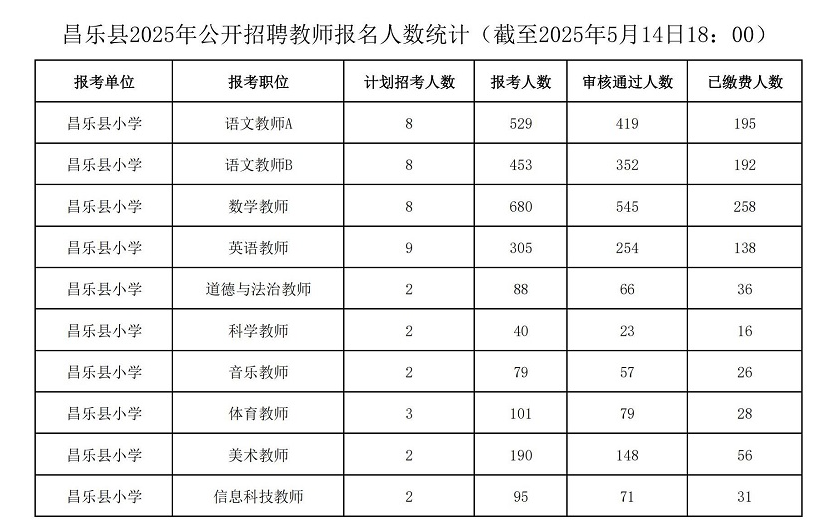 昌乐县2025年公开招聘教师报名人数统计（截至2025年5月14日18：00）

| 报考单位 | 报考职位 | 计划招考人数 | 报考人数 | 审核通过人数 | 已缴费人数 |
|---|---|---|---|---|---|
| 昌乐县小学 | 语文教师A | 8 | 529 | 419 | 195 |
| 昌乐县小学 | 语文教师B | 8 | 453 | 352 | 192 |
| 昌乐县小学 | 数学教师 | 8 | 680 | 545 | 258 |
| 昌乐县小学 | 英语教师 | 9 | 305 | 254 | 138 |
| 昌乐县小学 | 道德与法治教师 | 2 | 88 | 66 | 36 |
| 昌乐县小学 | 科学教师 | 2 | 40 | 23 | 16 |
| 昌乐县小学 | 音乐教师 | 2 | 79 | 57 | 26 |
| 昌乐县小学 | 体育教师 | 3 | 101 | 79 | 28 |
| 昌乐县小学 | 美术教师 | 2 | 190 | 148 | 56 |
| 昌乐县小学 | 信息科技教师 | 2 | 95 | 71 | 31 |